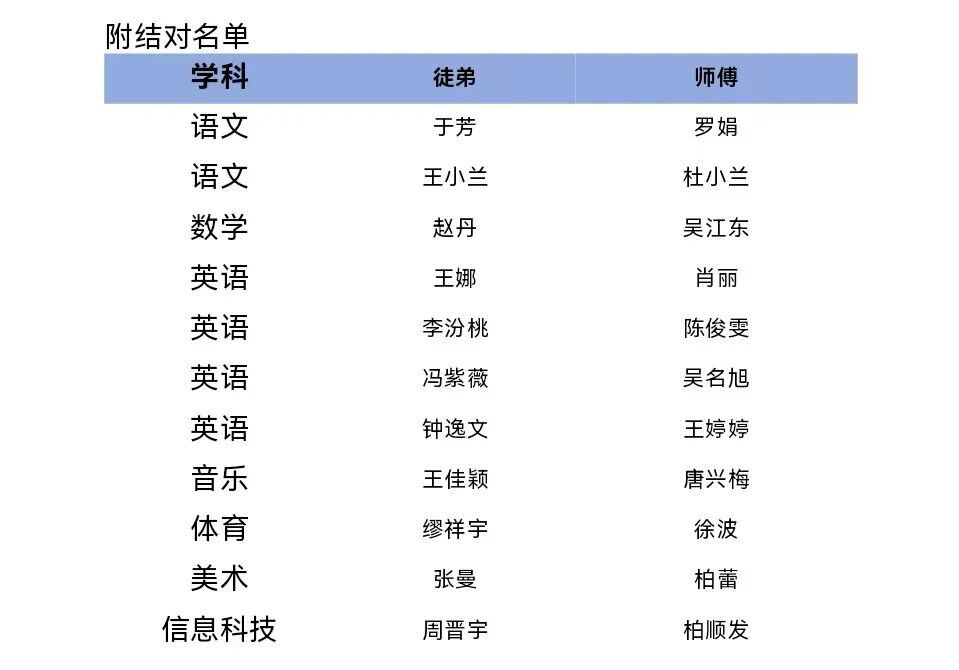 附结对名单

| 学科 | 徒弟 | 师傅 |
|---|---|---|
| 语文 | 于芳 | 罗娟 |
| 语文 | 王小兰 | 杜小兰 |
| 数学 | 赵丹 | 吴江东 |
| 英语 | 王娜 | 肖丽 |
| 英语 | 李汾桃 | 陈俊雯 |
| 英语 | 冯紫薇 | 吴名旭 |
| 英语 | 钟逸文 | 王婷婷 |
| 音乐 | 王佳颖 | 唐兴梅 |
| 体育 | 缪祥宇 | 徐波 |
| 美术 | 张曼 | 柏蕾 |
| 信息科技 | 周晋宇 | 柏顺发 |